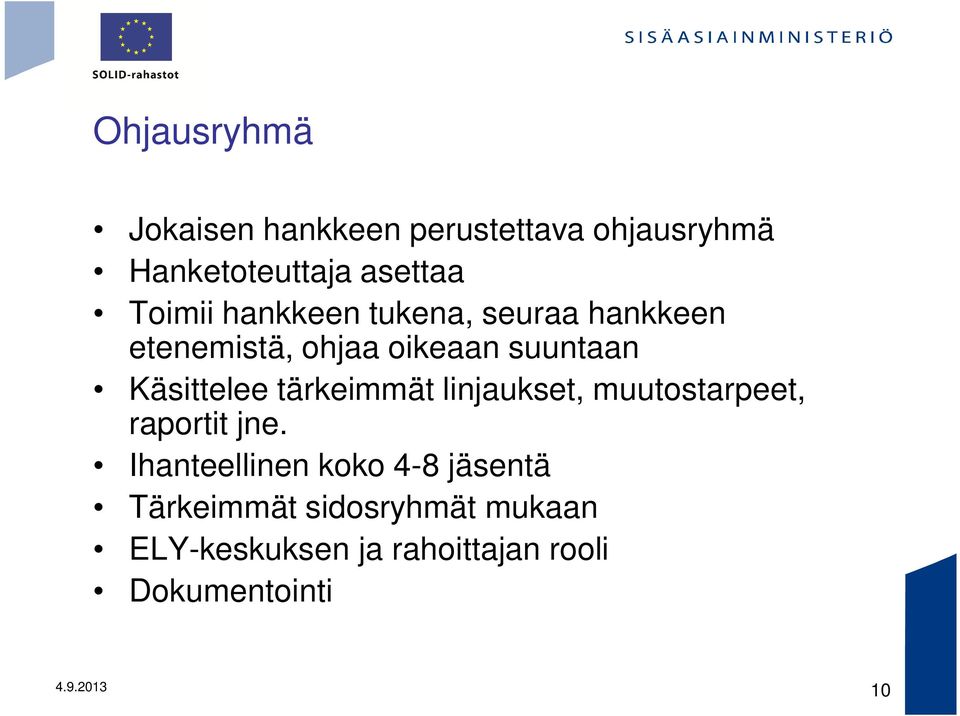 SOLID-rahastot

SISÄASIAINMINISTERIÖ

Ohjausryhmä

• Jokaisen hankkeen perustettava ohjausryhmä
• Hanketoteuttaja asettaa
• Toimii hankkeen tukena, seuraa hankkeen etenemistä, ohjaa oikeaan suuntaan
• Käsittelee tärkeimmät linjaukset, muutostarpeet, raportit jne.
• Ihanteellinen koko 4-8 jäsentä
• Tärkeimmät sidosryhmät mukaan
• ELY-keskuksen ja rahoittajan rooli
• Dokumentointi

4.9.2013

10